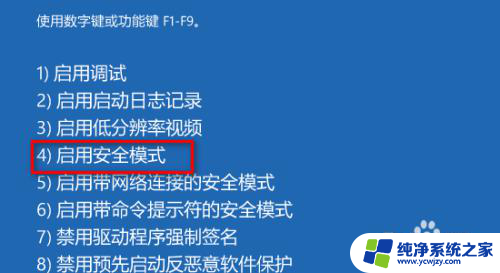 使用数字键或功能键 F1-F9。

1) 启用调试
2) 启用启动日志记录
3) 启用低分辨率视频
4) 启用安全模式
5) 启用带网络连接的安全模式
6) 启用带命令提示符的安全模式
7) 禁用驱动程序强制签名
8) 禁用预先启动反恶意软件保护

纯净系统之家
www.ycwjzy.com